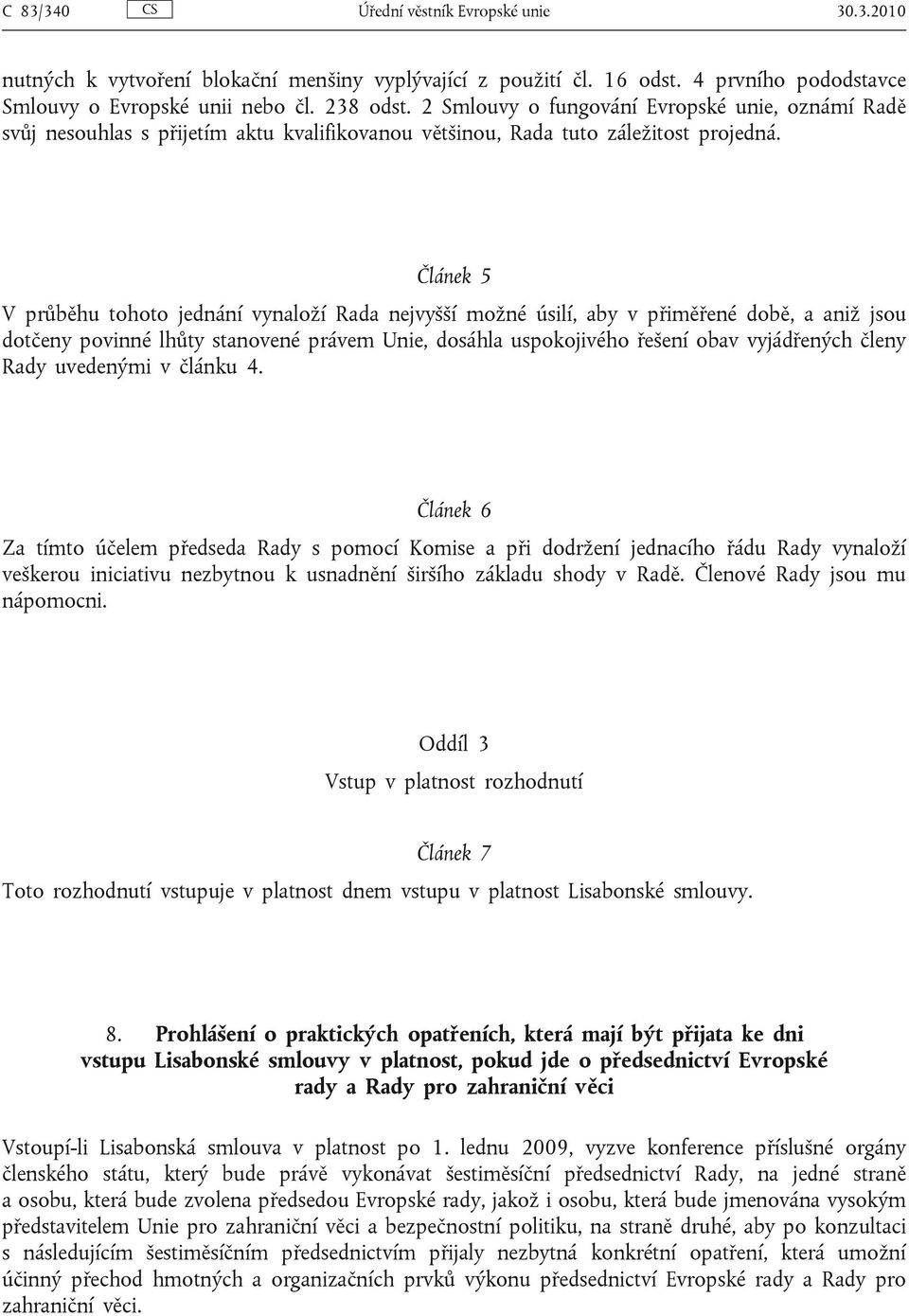 C 83/340 CS Úřední věstník Evropské unie 30.3.2010

nutných k vytvoření blokační menšiny vyplývající z použití čl. 16 odst. 4 prvního pododstavce Smlouvy o Evropské unii nebo čl. 238 odst. 2 Smlouvy o fungování Evropské unie, oznámí Radě svůj nesouhlas s přijetím aktu kvalifikovanou většinou, Rada tuto záležitost projedná.

Článek 5

V průběhu tohoto jednání vynaloží Rada nejvyšší možné úsilí, aby v přiměřené době, a aniž jsou dotčeny povinné lhůty stanovené právem Unie, dosáhla uspokojivého řešení obav vyjádřených členy Rady uvedenými v článku 4.

Článek 6

Za tímto účelem předseda Rady s pomocí Komise a při dodržení jednacího řádu Rady vynaloží veškerou iniciativu nezbytnou k usnadnění širšího základu shody v Radě. Členové Rady jsou mu nápomocni.

Oddíl 3

Vstup v platnost rozhodnutí

Článek 7

Toto rozhodnutí vstupuje v platnost dnem vstupu v platnost Lisabonské smlouvy.

8. Prohlášení o praktických opatřeních, která mají být přijata ke dni vstupu Lisabonské smlouvy v platnost, pokud jde o předsednictví Evropské rady a Rady pro zahraniční věci

Vstoupí-li Lisabonská smlouva v platnost po 1. lednu 2009, vyzve konference příslušné orgány členského státu, který bude právě vykonávat šestiměsíční předsednictví Rady, na jedné straně a osobu, která bude zvolena předsedou Evropské rady, jakož i osobu, která bude jmenována vysokým představitelem Unie pro zahraniční věci a bezpečnostní politiku, na straně druhé, aby po konzultaci s následujícím šestiměsíčním předsednictvím přijaly nezbytná konkrétní opatření, která umožní účinný přechod hmotných a organizačních prvků výkonu předsednictví Evropské rady a Rady pro zahraniční věci.